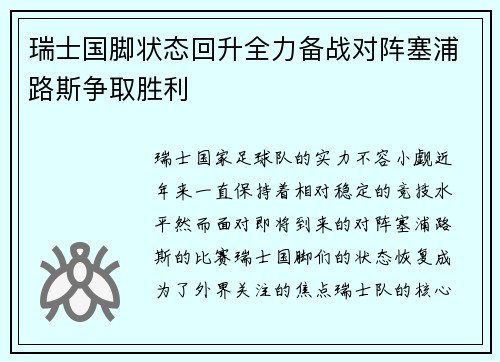 瑞士国脚状态回升全力备战对阵塞浦路斯争取胜利

瑞士国家足球队的实力不容小觑近年来一直保持着相对稳定的竞技水平然而面对即将到来的对阵塞浦路斯的比赛瑞士国脚们的状态恢复成为了外界关注的焦点瑞士队的核心